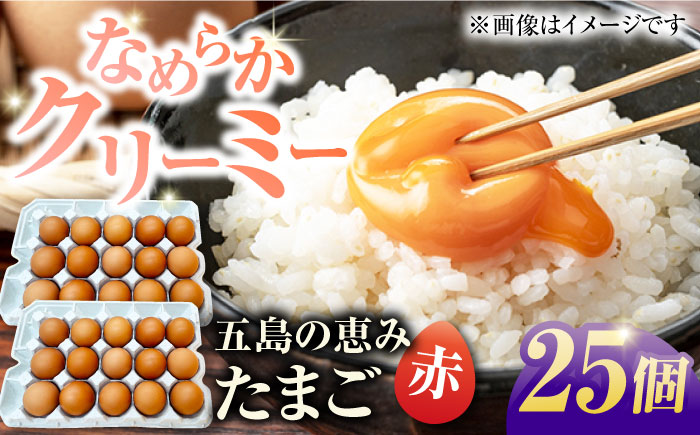 ※画像はイメージです

なめらか
クリーミー

五島の恵み
たまご
赤
25個